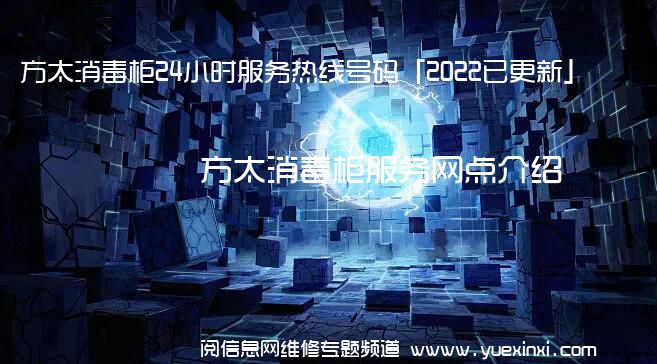 方太消毒柜24小时服务热线号码「2022已更新」

方太消毒柜服务网点介绍

阅信息网维修专题频道 www.yuexinxi.com